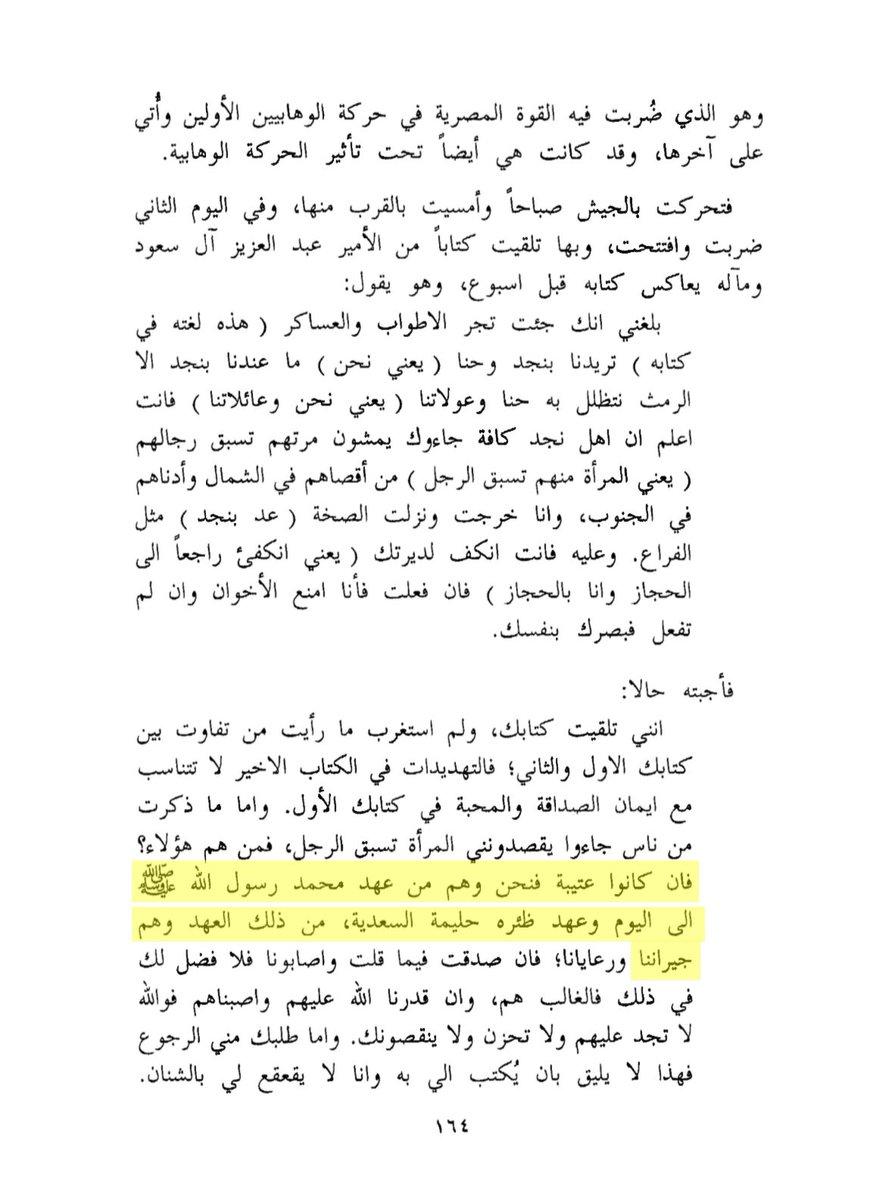 وهو الذي ضُربت فيه القوة المصرية في حركة الوهابيين الأولين وأُتي على آخرها، وقد كانت هي أيضاً تحت تأثير الحركة الوهابية.

فتحركت بالجيش صباحاً وأمسيت بالقرب منها، وفي اليوم الثاني ضربت وافتتحت، وبها تلقيت كتاباً من الأمير عبد العزيز آل سعود ومآله يعاكس كتابه قبل اسبوع، وهو يقول:

بلغني انك جئت تجر الاطواب والعساكر ( هذه لغته في كتابه ) تريدنا بنجد وحنا ( يعني نحن ) ما عندنا بنجد الا الرمث نتظلل به حنا وعولاتنا ( يعني نحن وعائلاتنا ) فانت اعلم ان اهل نجد كافة جاءوك يمشون مرتهم تسبق رجالهم ( يعني المرأة منهم تسبق الرجل ) من أقصاهم في الشمال وأدناهم في الجنوب، وانا خرجت ونزلت الصخة ( عد بنجد ) مثل الفراع. وعليه فانت انكف لديرتك ( يعني انكفئ راجعاً الى الحجاز وانا بالحجاز ) فان فعلت فأنا امنع الأخوان وان لم تفعل فبصرك بنفسك.

فأجبته حالا:

انني تلقيت كتابك، ولم استغرب ما رأيت من تفاوت بين كتابك الاول والثاني؛ فالتهديدات في الكتاب الاخير لا تتناسب مع ايمان الصداقة والمحبة في كتابك الأول. واما ما ذكرت من ناس جاءوا يقصدونني المرأة تسبق الرجل، فمن هم هؤلاء؟ فان كانوا عتيبة فنحن وهم من عهد محمد رسول الله ﷺ الى اليوم وعهد ظئره حليمة السعدية، من ذلك العهد وهم جيراننا ورعايانا؛ فان صدقت فيما قلت واصابونا فلا فضل لك في ذلك فالغالب هم، وان قدرنا الله عليهم واصبناهم فوالله لا تجد عليهم ولا تحزن ولا ينقصونك. واما طلبك مني الرجوع فهذا لا يليق بان يُكتب الي به وانا لا يقعقع لي بالشنان.

١٦٤